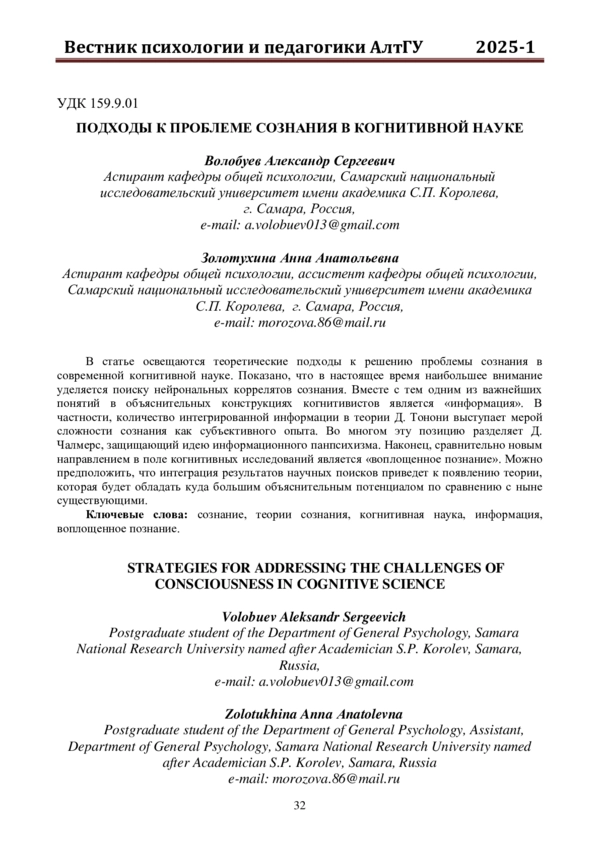 Вестник психологии и педагогики АлтГУ 2025-1

УДК 159.9.01

ПОДХОДЫ К ПРОБЛЕМЕ СОЗНАНИЯ В КОГНИТИВНОЙ НАУКЕ

Волобуев Александр Сергеевич
Аспирант кафедры общей психологии, Самарский национальный исследовательский университет имени академика С.П. Королева, г. Самара, Россия,
e-mail: a.volobuev013@gmail.com

Золотухина Анна Анатольевна
Аспирант кафедры общей психологии, ассистент кафедры общей психологии, Самарский национальный исследовательский университет имени академика С.П. Королева, г. Самара, Россия,
e-mail: morozova.86@mail.ru

В статье освещаются теоретические подходы к решению проблемы сознания в современной когнитивной науке. Показано, что в настоящее время наибольшее внимание уделяется поиску нейрональных коррелятов сознания. Вместе с тем одним из важнейших понятий в объяснительных конструкциях когнитивистов является «информация». В частности, количество интегрированной информации в теории Д. Тонони выступает мерой сложности сознания как субъективного опыта. Во многом эту позицию разделяет Д. Чалмерс, защищающий идею информационного панпсихизма. Наконец, сравнительно новым направлением в поле когнитивных исследований является «воплощенное познание». Можно предположить, что интеграция результатов научных поисков приведет к появлению теории, которая будет обладать куда большим объяснительным потенциалом по сравнению с ныне существующими.

Ключевые слова: сознание, теории сознания, когнитивная наука, информация, воплощенное познание.

STRATEGIES FOR ADDRESSING THE CHALLENGES OF CONSCIOUSNESS IN COGNITIVE SCIENCE

Volobuev Aleksandr Sergeevich
Postgraduate student of the Department of General Psychology, Samara National Research University named after Academician S.P. Korolev, Samara, Russia,
e-mail: a.volobuev013@gmail.com

Zolotukhina Anna Anatolevna
Postgraduate student of the Department of General Psychology, Assistant, Department of General Psychology, Samara National Research University named after Academician S.P. Korolev, Samara, Russia
e-mail: morozova.86@mail.ru

32